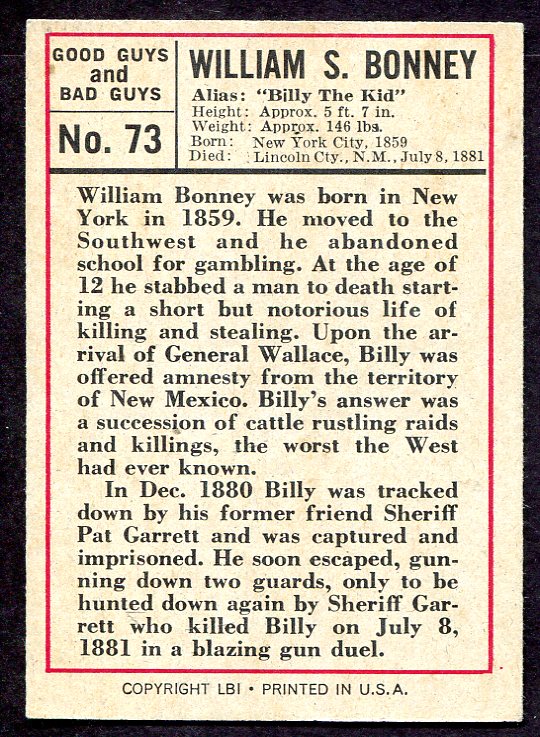 GOOD GUYS and BAD GUYS

No. 73

WILLIAM S. BONNEY

Alias: "Billy The Kid"
Height: Approx. 5 ft. 7 in.
Weight: Approx. 146 lbs.
Born: New York City, 1859
Died: Lincoln Cty., N.M., July 8, 1881

William Bonney was born in New York in 1859. He moved to the Southwest and he abandoned school for gambling. At the age of 12 he stabbed a man to death starting a short but notorious life of killing and stealing. Upon the arrival of General Wallace, Billy was offered amnesty from the territory of New Mexico. Billy's answer was a succession of cattle rustling raids and killings, the worst the West had ever known.

In Dec. 1880 Billy was tracked down by his former friend Sheriff Pat Garrett and was captured and imprisoned. He soon escaped, gunning down two guards, only to be hunted down again by Sheriff Garrett who killed Billy on July 8, 1881 in a blazing gun duel.

COPYRIGHT LBI • PRINTED IN U.S.A.